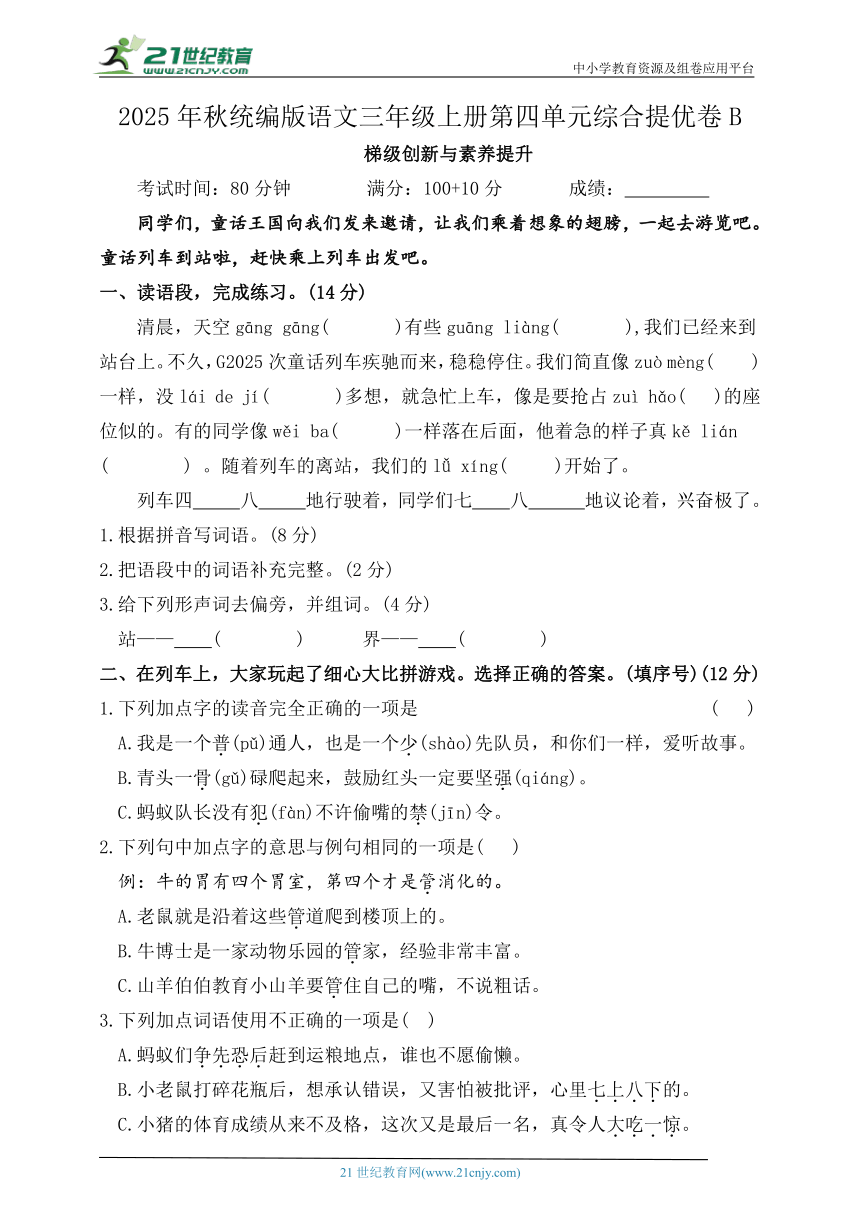 21世纪教育 www.21cnjy.com

中小学教育资源及组卷应用平台

2025年秋统编版语文三年级上册第四单元综合提优卷B

梯级创新与素养提升

考试时间：80分钟　　满分：100+10分　　成绩：________

同学们，童话王国向我们发来邀请，让我们乘着想象的翅膀，一起去游览吧。童话列车到站啦，赶快乘上列车出发吧。

一、读语段，完成练习。(14分)

清晨，天空 gāng gāng(　　)有些 guāng liàng(　　),我们已经来到站台上。不久，G2025次童话列车疾驰而来，稳稳停住。我们简直像 zuò mèng(　　)一样，没 lái de jí(　　)多想，就急忙上车，像是要抢占 zuì hǎo(　　)的座位似的。有的同学像 wěi ba(　　)一样落在后面，他着急的样子真 kě lián(　　)。随着列车的离站，我们的 lǚ xíng(　　)开始了。

列车四____八____地行驶着，同学们七____八____地议论着，兴奋极了。

1.根据拼音写词语。(8分)

2.把语段中的词语补充完整。(2分)

3.给下列形声词去偏旁，并组词。(4分)

站——____(　　)　　界——____(　　)

二、在列车上，大家玩起了细心大比拼游戏。选择正确的答案。(填序号)(12分)

1.下列加点字的读音完全正确的一项是　　(　)

A.我是一个普(pǔ)通人，也是一个少(shào)先队员，和你们一样，爱听故事。

B.青头一骨(gǔ)碌爬起来，鼓励红头一定要坚强(qiáng)。

C.蚂蚁队长没有犯(fàn)不许偷嘴的禁(jīn)令。

2.下列句中加点字的意思与例句相同的一项是(　)

例：牛的胃有四个胃室，第四个才是管消化的。

A.老鼠就是沿着这些管道爬到楼顶上的。

B.牛博士是一家动物乐园的管家，经验非常丰富。

C.山羊伯伯教育小山羊要管住自己的嘴，不说粗话。

3.下列加点词语使用不正确的一项是(　)

A.蚂蚁们争先恐后赶到运粮地点，谁也不愿偷懒。

B.小老鼠打碎花瓶后，想承认错误，又害怕被批评，心里七上八下的。

C.小猪的体育成绩从来不及格，这次又是最后一名，真令人大吃一惊。

21世纪教育网(www.21cnjy.com)